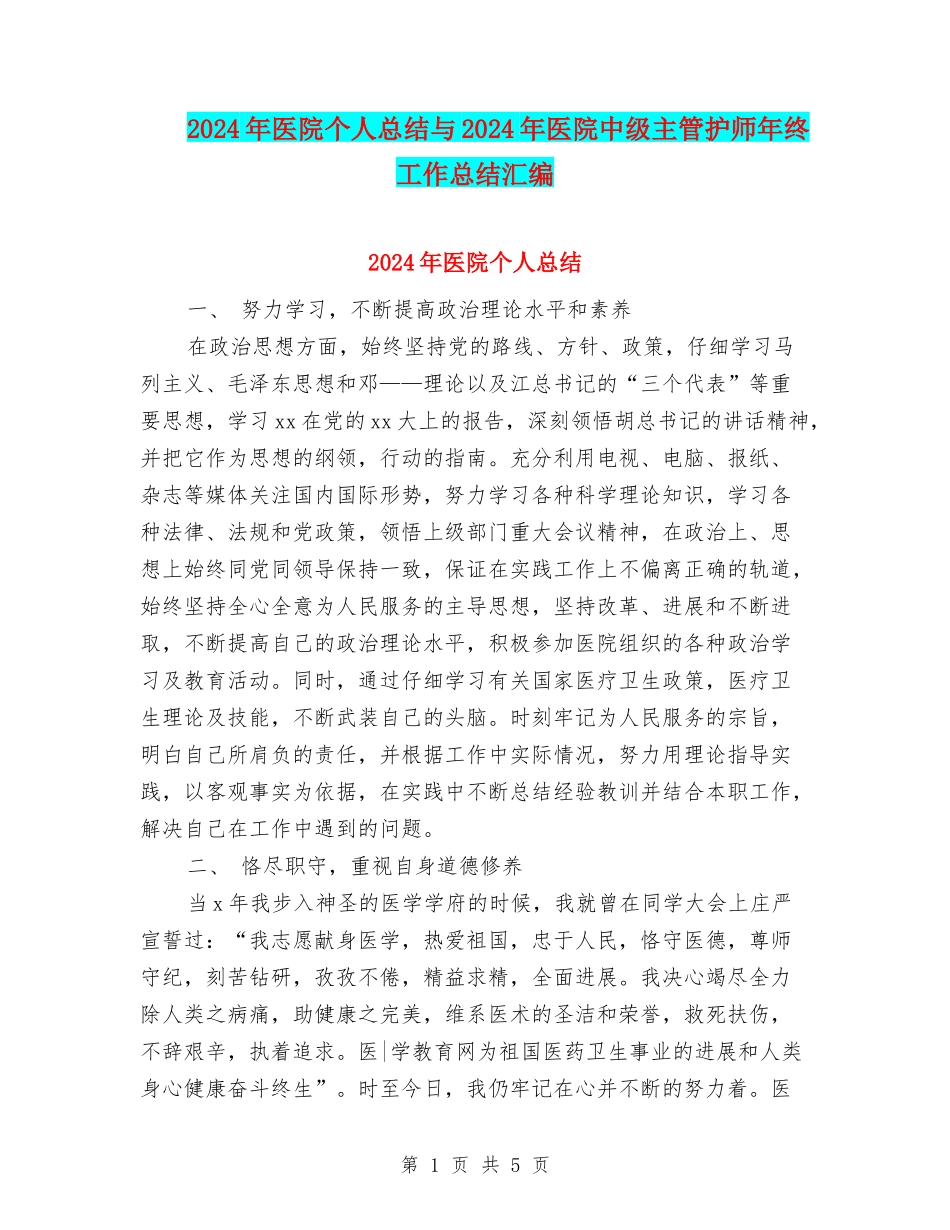 2024年医院个人总结与2024年医院中级主管护师年终工作总结汇编

2024年医院个人总结

一、 努力学习，不断提高政治理论水平和素养

在政治思想方面，始终坚持党的路线、方针、政策，仔细学习马列主义、毛泽东思想和邓——理论以及江总书记的“三个代表”等重要思想，学习xx在党的xx大上的报告，深刻领悟胡总书记的讲话精神，并把它作为思想的纲领，行动的指南。充分利用电视、电脑、报纸、杂志等媒体关注国内国际形势，努力学习各种科学理论知识，学习各种法律、法规和党政策，领悟上级部门重大会议精神，在政治上、思想上始终同党同领导保持一致，保证在实践工作上不偏离正确的轨道，始终坚持全心全意为人民服务的主导思想，坚持改革、进展和不断进取，不断提高自己的政治理论水平，积极参加医院组织的各种政治学习及教育活动。同时，通过仔细学习有关国家医疗卫生政策，医疗卫生理论及技能，不断武装自己的头脑。时刻牢记为人民服务的宗旨，明白自己所肩负的责任，并根据工作中实际情况，努力用理论指导实践，以客观事实为依据，在实践中不断总结经验教训并结合本职工作，解决自己在工作中遇到的问题。

二、 恪尽职守，重视自身道德修养

当x年我步入神圣的医学学府的时候，我就曾在同学大会上庄严宣誓过：“我志愿献身医学，热爱祖国，忠于人民，恪守医德，尊师守纪，刻苦钻研，孜孜不倦，精益求精，全面进展。我决心竭尽全力除人类之病痛，助健康之完美，维系医术的圣洁和荣誉，救死扶伤，不辞艰辛，执着追求。医|学教育网为祖国医药卫生事业的进展和人类身心健康奋斗终生”。时至今日，我仍牢记在心并不断的努力着。医

第 1 页 共 5 页